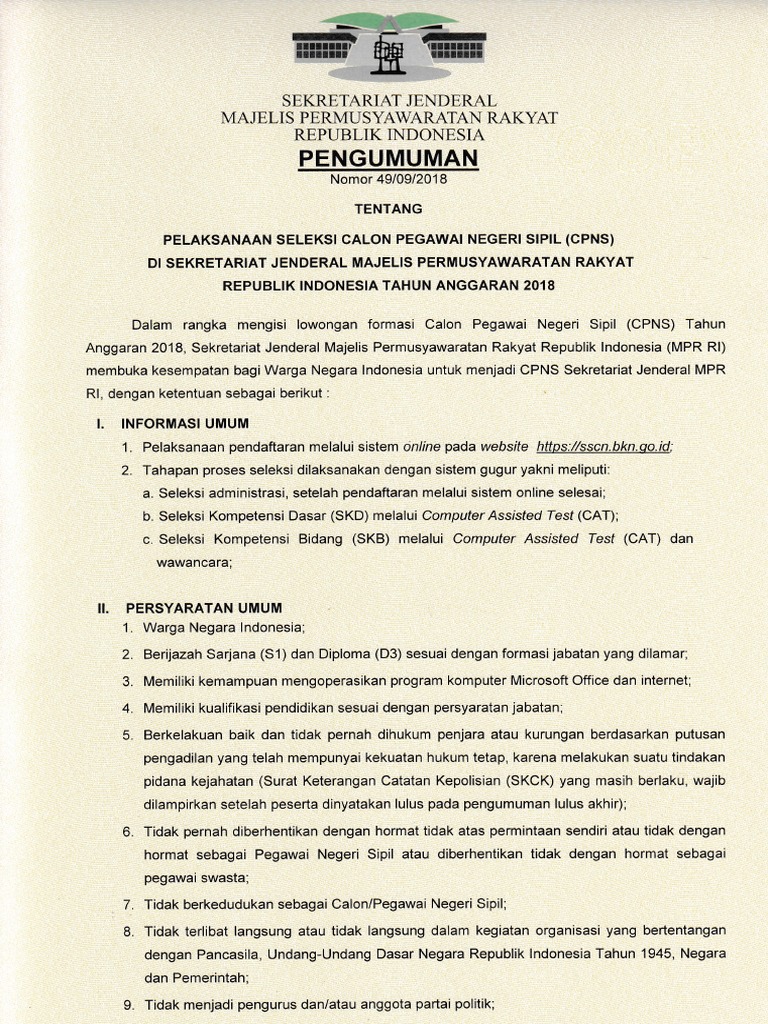 SEKRETARIAT JENDERAL
MAJELIS PERMUSYAWARATAN RAKYAT
REPUBLIK INDONESIA

PENGUMUMAN
Nomor 49/09/2018

TENTANG

PELAKSANAAN SELEKSI CALON PEGAWAI NEGERI SIPIL (CPNS)
DI SEKRETARIAT JENDERAL MAJELIS PERMUSYAWARATAN RAKYAT
REPUBLIK INDONESIA TAHUN ANGGARAN 2018

Dalam rangka mengisi lowongan formasi Calon Pegawai Negeri Sipil (CPNS) Tahun Anggaran 2018, Sekretariat Jenderal Majelis Permusyawaratan Rakyat Republik Indonesia (MPR RI) membuka kesempatan bagi Warga Negara Indonesia untuk menjadi CPNS Sekretariat Jenderal MPR RI, dengan ketentuan sebagai berikut :

I. INFORMASI UMUM
1. Pelaksanaan pendaftaran melalui sistem online pada website https://sscn.bkn.go.id;
2. Tahapan proses seleksi dilaksanakan dengan sistem gugur yakni meliputi:
a. Seleksi administrasi, setelah pendaftaran melalui sistem online selesai;
b. Seleksi Kompetensi Dasar (SKD) melalui Computer Assisted Test (CAT);
c. Seleksi Kompetensi Bidang (SKB) melalui Computer Assisted Test (CAT) dan wawancara;

II. PERSYARATAN UMUM
1. Warga Negara Indonesia;
2. Berijazah Sarjana (S1) dan Diploma (D3) sesuai dengan formasi jabatan yang dilamar;
3. Memiliki kemampuan mengoperasikan program komputer Microsoft Office dan internet;
4. Memiliki kualifikasi pendidikan sesuai dengan persyaratan jabatan;
5. Berkelakuan baik dan tidak pernah dihukum penjara atau kurungan berdasarkan putusan pengadilan yang telah mempunyai kekuatan hukum tetap, karena melakukan suatu tindakan pidana kejahatan (Surat Keterangan Catatan Kepolisian (SKCK) yang masih berlaku, wajib dilampirkan setelah peserta dinyatakan lulus pada pengumuman lulus akhir);
6. Tidak pernah diberhentikan dengan hormat tidak atas permintaan sendiri atau tidak dengan hormat sebagai Pegawai Negeri Sipil atau diberhentikan tidak dengan hormat sebagai pegawai swasta;
7. Tidak berkedudukan sebagai Calon/Pegawai Negeri Sipil;
8. Tidak terlibat langsung atau tidak langsung dalam kegiatan organisasi yang bertentangan dengan Pancasila, Undang-Undang Dasar Negara Republik Indonesia Tahun 1945, Negara dan Pemerintah;
9. Tidak menjadi pengurus dan/atau anggota partai politik;